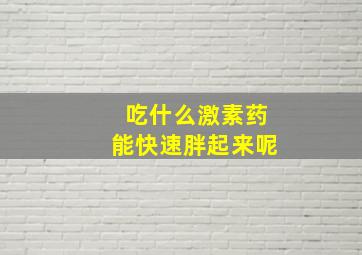 吃什么激素药
能快速胖起来呢